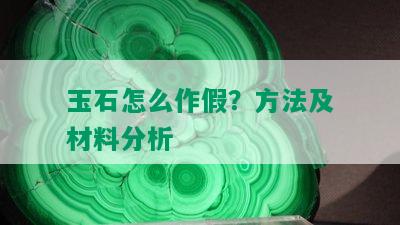 玉石怎么作假？方法及材料分析